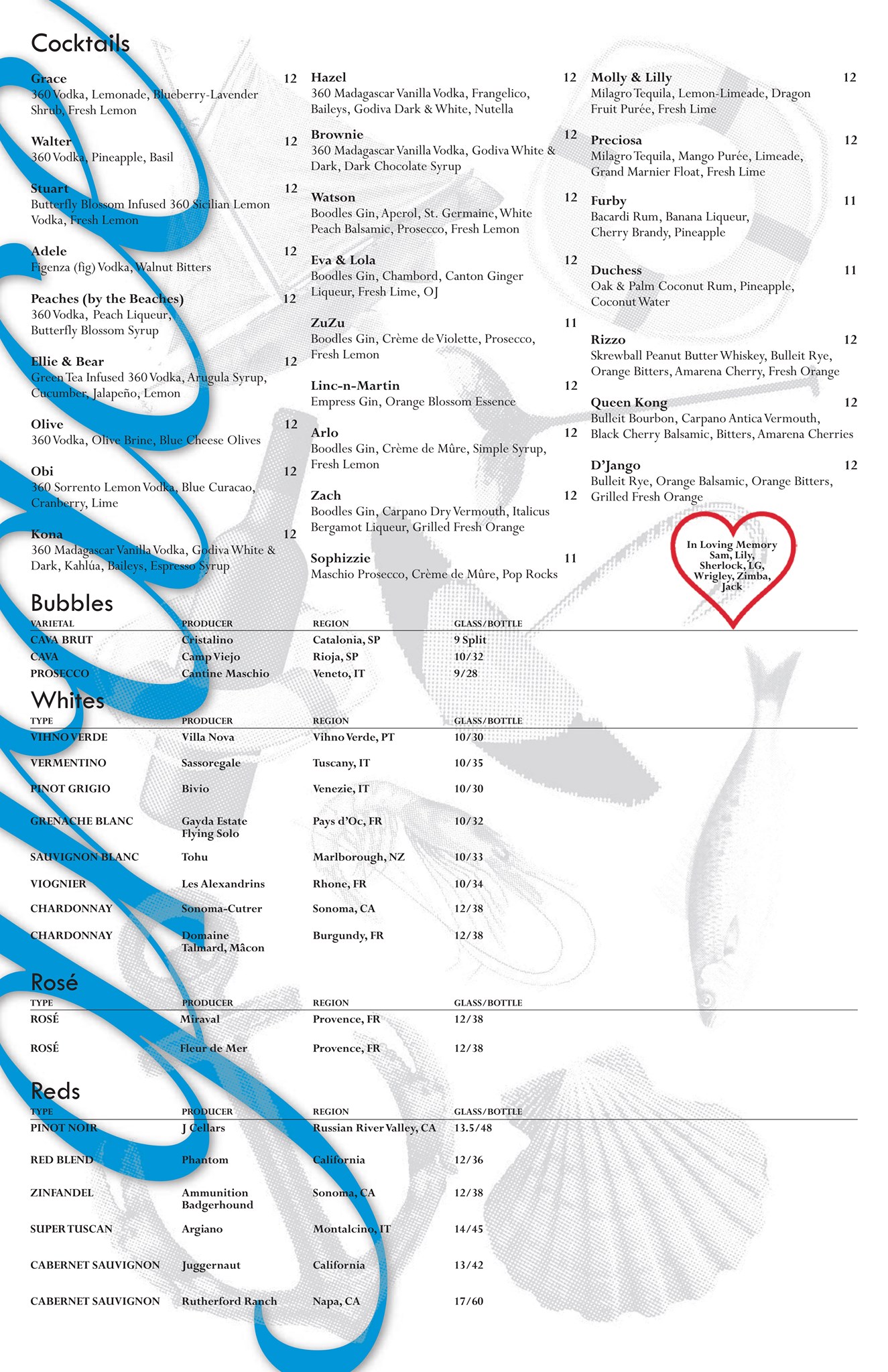 Cocktails

Grace 12
360 Vodka, Lemonade, Blueberry-Lavender Shrub, Fresh Lemon

Walter 12
360 Vodka, Pineapple, Basil

Stuart 12
Butterfly Blossom Infused 360 Sicilian Lemon Vodka, Fresh Lemon

Adele 12
Figenza (fig) Vodka, Walnut Bitters

Peaches (by the Beaches) 12
360 Vodka, Peach Liqueur, Butterfly Blossom Syrup

Ellie & Bear 12
Green Tea Infused 360 Vodka, Arugula Syrup, Cucumber, Jalapeño, Lemon

Olive 12
360 Vodka, Olive Brine, Blue Cheese Olives

Obi 12
360 Sorrento Lemon Vodka, Blue Curacao, Cranberry, Lime

Kona 12
360 Madagascar Vanilla Vodka, Godiva White & Dark, Kahlúa, Baileys, Espresso Syrup

Hazel 12
360 Madagascar Vanilla Vodka, Frangelico, Baileys, Godiva Dark & White, Nutella

Brownie 12
360 Madagascar Vanilla Vodka, Godiva White & Dark, Dark Chocolate Syrup

Watson 12
Boodles Gin, Aperol, St. Germaine, White Peach Balsamic, Prosecco, Fresh Lemon

Eva & Lola 12
Boodles Gin, Chambord, Canton Ginger Liqueur, Fresh Lime, OJ

ZuZu 11
Boodles Gin, Crème de Violette, Prosecco, Fresh Lemon

Linc-n-Martin 12
Empress Gin, Orange Blossom Essence

Arlo 12
Boodles Gin, Crème de Mûre, Simple Syrup, Fresh Lemon

Zach 12
Boodles Gin, Carpano Dry Vermouth, Italicus Bergamot Liqueur, Grilled Fresh Orange

Sophizzie 11
Maschio Prosecco, Crème de Mûre, Pop Rocks

Molly & Lilly 12
Milagro Tequila, Lemon-Limeade, Dragon Fruit Purée, Fresh Lime

Preciosa 12
Milagro Tequila, Mango Purée, Limeade, Grand Marnier Float, Fresh Lime

Furby 11
Bacardi Rum, Banana Liqueur, Cherry Brandy, Pineapple

Duchess 11
Oak & Palm Coconut Rum, Pineapple, Coconut Water

Rizzo 12
Skrewball Peanut Butter Whiskey, Bulleit Rye, Orange Bitters, Amarena Cherry, Fresh Orange

Queen Kong 12
Bulleit Bourbon, Carpano Antica Vermouth, Black Cherry Balsamic, Bitters, Amarena Cherries

D'Jango 12
Bulleit Rye, Orange Balsamic, Orange Bitters, Grilled Fresh Orange

In Loving Memory
Sam, Lily, Sherlock, LG, Wrigley, Zimba, Jack

Bubbles
| VARIETAL | PRODUCER | REGION | GLASS/BOTTLE |
|---|---|---|---|
| CAVA BRUT | Cristalino | Catalonia, SP | 9 Split |
| CAVA | Camp Viejo | Rioja, SP | 10/32 |
| PROSECCO | Cantine Maschio | Veneto, IT | 9/28 |

Whites
| TYPE | PRODUCER | REGION | GLASS/BOTTLE |
|---|---|---|---|
| VIHNO VERDE | Villa Nova | Vihno Verde, PT | 10/30 |
| VERMENTINO | Sassoregale | Tuscany, IT | 10/35 |
| PINOT GRIGIO | Bivio | Venezie, IT | 10/30 |
| GRENACHE BLANC | Gayda Estate Flying Solo | Pays d'Oc, FR | 10/32 |
| SAUVIGNON BLANC | Tohu | Marlborough, NZ | 10/33 |
| VIOGNIER | Les Alexandrins | Rhone, FR | 10/34 |
| CHARDONNAY | Sonoma-Cutrer | Sonoma, CA | 12/38 |
| CHARDONNAY | Domaine Talmard, Mâcon | Burgundy, FR | 12/38 |

Rosé
| TYPE | PRODUCER | REGION | GLASS/BOTTLE |
|---|---|---|---|
| ROSÉ | Miraval | Provence, FR | 12/38 |
| ROSÉ | Fleur de Mer | Provence, FR | 12/38 |

Reds
| TYPE | PRODUCER | REGION | GLASS/BOTTLE |
|---|---|---|---|
| PINOT NOIR | J Cellars | Russian River Valley, CA | 13.5/48 |
| RED BLEND | Phantom | California | 12/36 |
| ZINFANDEL | Ammunition Badgerhound | Sonoma, CA | 12/38 |
| SUPER TUSCAN | Argiano | Montalcino, IT | 14/45 |
| CABERNET SAUVIGNON | Juggernaut | California | 13/42 |
| CABERNET SAUVIGNON | Rutherford Ranch | Napa, CA | 17/60 |